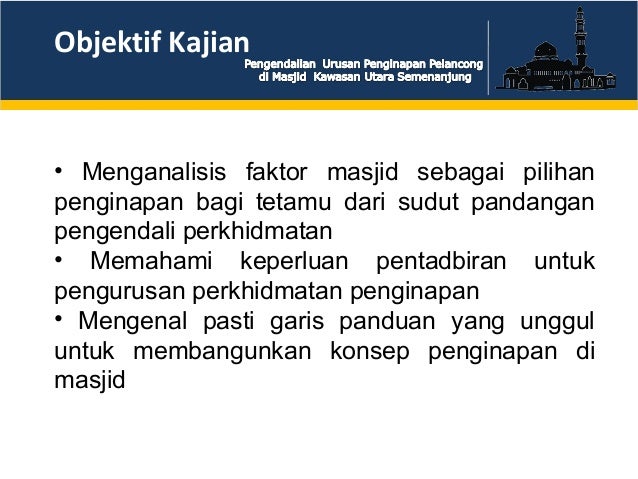 Objektif Kajian

Pengendalian Urusan Penginapan Pelancong di Masjid Kawasan Utara Semenanjung

• Menganalisis faktor masjid sebagai pilihan penginapan bagi tetamu dari sudut pandangan pengendali perkhidmatan

• Memahami keperluan pentadbiran untuk pengurusan perkhidmatan penginapan

• Mengenal pasti garis panduan yang unggul untuk membangunkan konsep penginapan di masjid